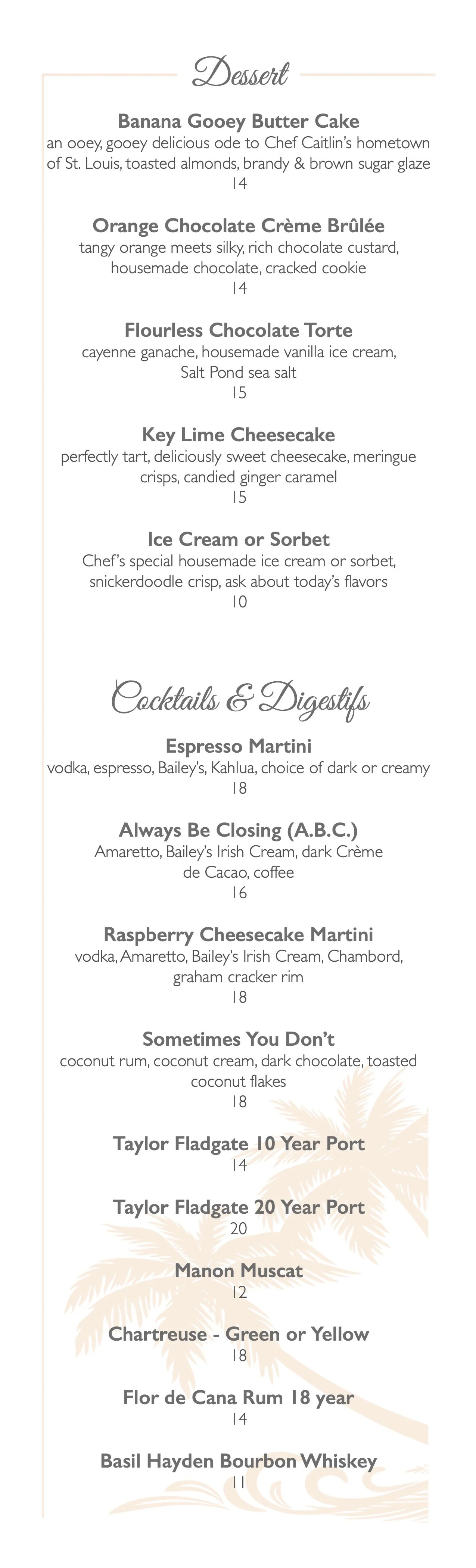 Dessert

Banana Gooey Butter Cake
an ooey, gooey delicious ode to Chef Caitlin's hometown of St. Louis, toasted almonds, brandy & brown sugar glaze
14

Orange Chocolate Crème Brûlée
tangy orange meets silky, rich chocolate custard, housemade chocolate, cracked cookie
14

Flourless Chocolate Torte
cayenne ganache, housemade vanilla ice cream, Salt Pond sea salt
15

Key Lime Cheesecake
perfectly tart, deliciously sweet cheesecake, meringue crisps, candied ginger caramel
15

Ice Cream or Sorbet
Chef's special housemade ice cream or sorbet, snickerdoodle crisp, ask about today's flavors
10

Cocktails & Digestifs

Espresso Martini
vodka, espresso, Bailey's, Kahlua, choice of dark or creamy
18

Always Be Closing (A.B.C.)
Amaretto, Bailey's Irish Cream, dark Crème de Cacao, coffee
16

Raspberry Cheesecake Martini
vodka, Amaretto, Bailey's Irish Cream, Chambord, graham cracker rim
18

Sometimes You Don't
coconut rum, coconut cream, dark chocolate, toasted coconut flakes
18

Taylor Fladgate 10 Year Port
14

Taylor Fladgate 20 Year Port
20

Manon Muscat
12

Chartreuse - Green or Yellow
18

Flor de Cana Rum 18 year
14

Basil Hayden Bourbon Whiskey
11